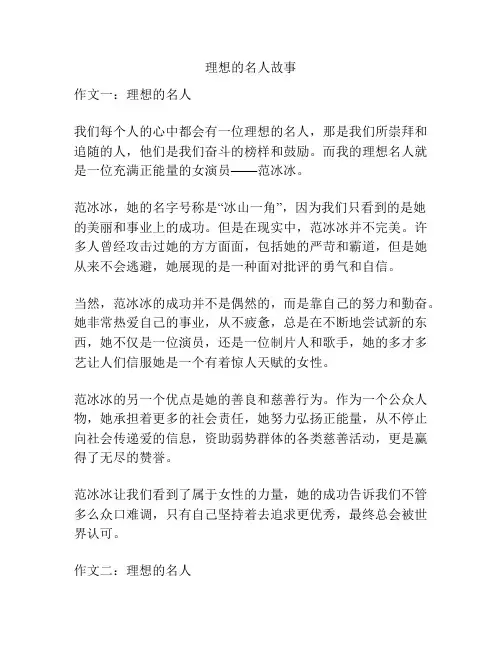 理想的名人故事

作文一：理想的名人

我们每个人的心中都会有一位理想的名人，那是我们所崇拜和追随的人，他们是我们奋斗的榜样和鼓励。而我的理想名人就是一位充满正能量的女演员——范冰冰。

范冰冰，她的名字号称是“冰山一角”，因为我们只看到的是她的美丽和事业上的成功。但是在现实中，范冰冰并不完美。许多人曾经攻击过她的方方面面，包括她的严苛和霸道，但是她从来不会逃避，她展现的是一种面对批评的勇气和自信。

当然，范冰冰的成功并不是偶然的，而是靠自己的努力和勤奋。她非常热爱自己的事业，从不疲惫，总是在不断地尝试新的东西，她不仅是一位演员，还是一位制片人和歌手，她的多才多艺让人们信服她是一个有着惊人天赋的女性。

范冰冰的另一个优点是她的善良和慈善行为。作为一个公众人物，她承担着更多的社会责任，她努力弘扬正能量，从不停止向社会传递爱的信息，资助弱势群体的各类慈善活动，更是赢得了无尽的赞誉。

范冰冰让我们看到了属于女性的力量，她的成功告诉我们不管多么众口难调，只有自己坚持着去追求更优秀，最终总会被世界认可。

作文二：理想的名人